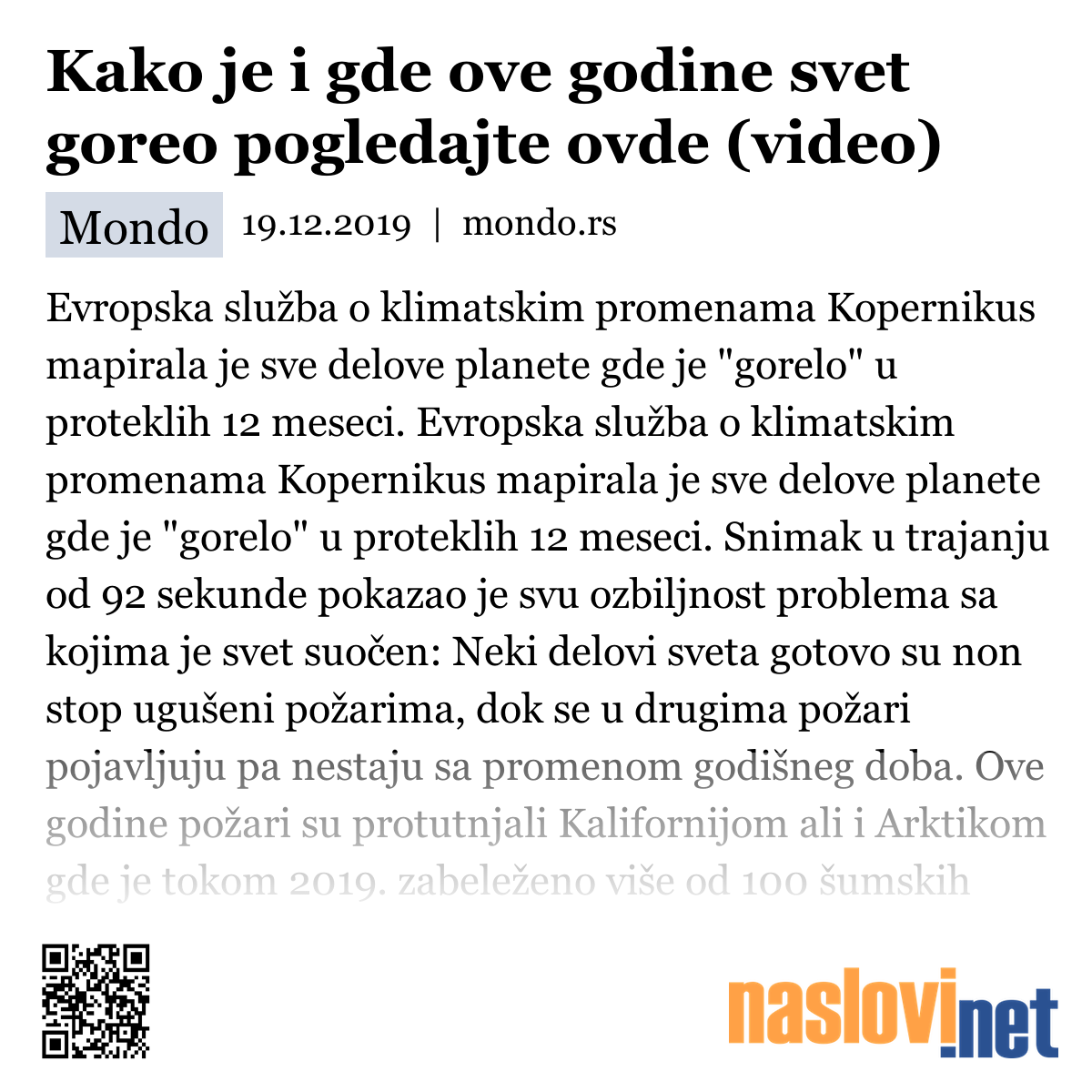 Kako je i gde ove godine svet goreo pogledajte ovde (video)

Mondo 19.12.2019 | mondo.rs

Evropska služba o klimatskim promenama Kopernikus mapirala je sve delove planete gde je "gorelo" u proteklih 12 meseci. Evropska služba o klimatskim promenama Kopernikus mapirala je sve delove planete gde je "gorelo" u proteklih 12 meseci. Snimak u trajanju od 92 sekunde pokazao je svu ozbiljnost problema sa kojima je svet suočen: Neki delovi sveta gotovo su non stop ugušeni požarima, dok se u drugima požari pojavljuju pa nestaju sa promenom godišneg doba. Ove godine požari su protutnjali Kalifornijom ali i Arktikom gde je tokom 2019. zabeleženo više od 100 šumskih

naslovi.net